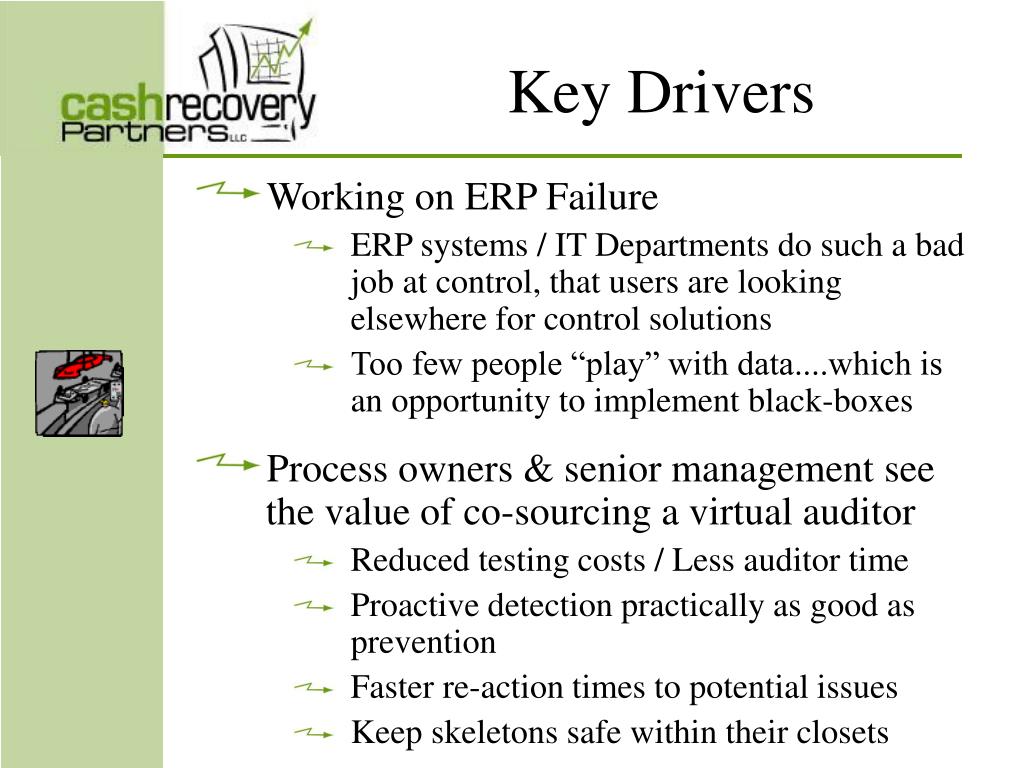 cashrecovery Partners LLC

Key Drivers

Working on ERP Failure

ERP systems / IT Departments do such a bad job at control, that users are looking elsewhere for control solutions

Too few people “play” with data....which is an opportunity to implement black-boxes

Process owners & senior management see the value of co-sourcing a virtual auditor

Reduced testing costs / Less auditor time

Proactive detection practically as good as prevention

Faster re-action times to potential issues

Keep skeletons safe within their closets